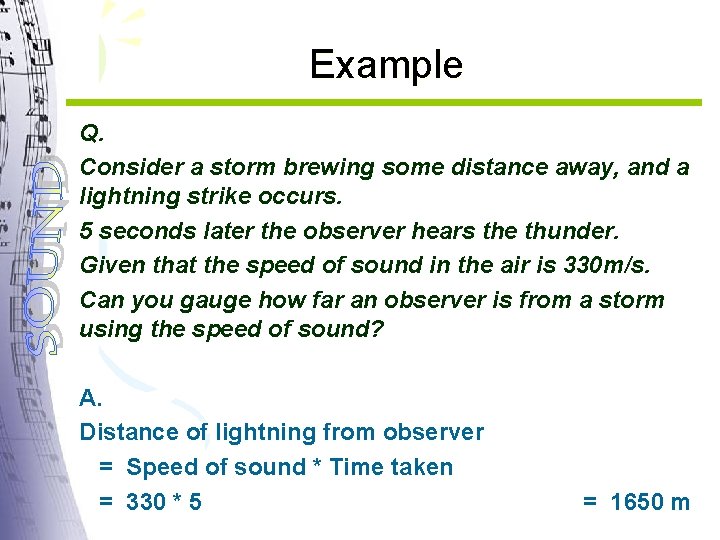 SOUND

Example

Q.

Consider a storm brewing some distance away, and a lightning strike occurs.

5 seconds later the observer hears the thunder.

Given that the speed of sound in the air is 330m/s.

Can you gauge how far an observer is from a storm using the speed of sound?

A.

Distance of lightning from observer

= Speed of sound * Time taken

= 330 * 5 = 1650 m